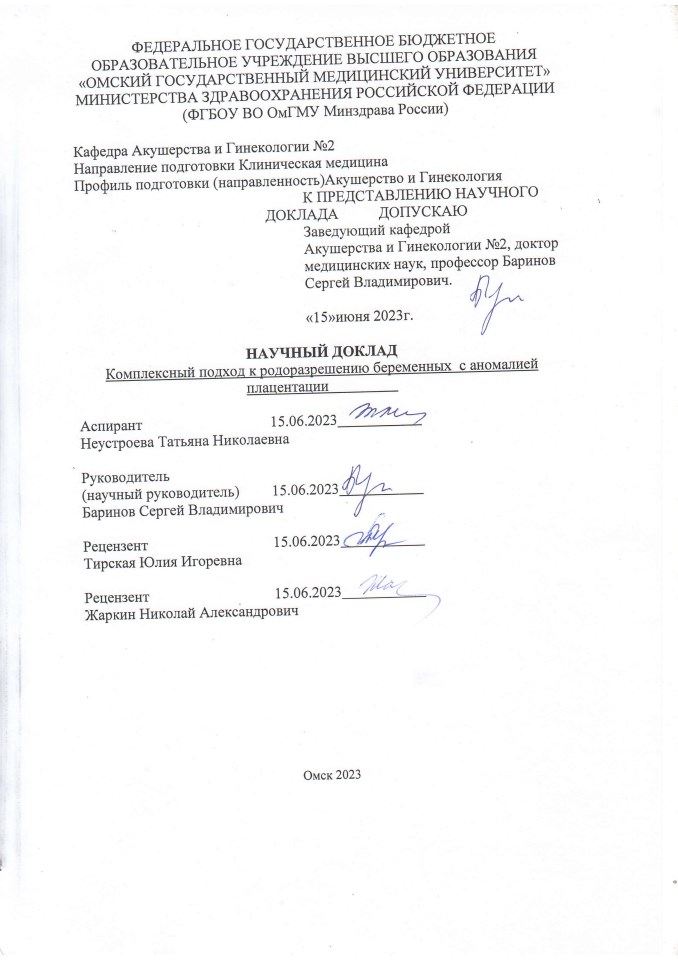 ФЕДЕРАЛЬНОЕ ГОСУДАРСТВЕННОЕ БЮДЖЕТНОЕ ОБРАЗОВАТЕЛЬНОЕ УЧРЕЖДЕНИЕ ВЫСШЕГО ОБРАЗОВАНИЯ «ОМСКИЙ ГОСУДАРСТВЕННЫЙ МЕДИЦИНСКИЙ УНИВЕРСИТЕТ» МИНИСТЕРСТВА ЗДРАВООХРАНЕНИЯ РОССИЙСКОЙ ФЕДЕРАЦИИ (ФГБОУ ВО ОмГМУ Минздрава России)

Кафедра Акушерства и Гинекологии №2
Направление подготовки Клиническая медицина
Профиль подготовки (направленность)Акушерство и Гинекология

К ПРЕДСТАВЛЕНИЮ НАУЧНОГО ДОКЛАДА ДОПУСКАЮ
Заведующий кафедрой Акушерства и Гинекологии №2, доктор медицинских наук, профессор Баринов Сергей Владимирович.

«15»июня 2023г.

НАУЧНЫЙ ДОКЛАД
Комплексный подход к родоразрешению беременных с аномалией плацентации

Аспирант 15.06.2023
Неустроева Татьяна Николаевна

Руководитель
(научный руководитель) 15.06.2023
Баринов Сергей Владимирович

Рецензент 15.06.2023
Тирская Юлия Игоревна

Рецензент 15.06.2023
Жаркин Николай Александрович

Омск 2023